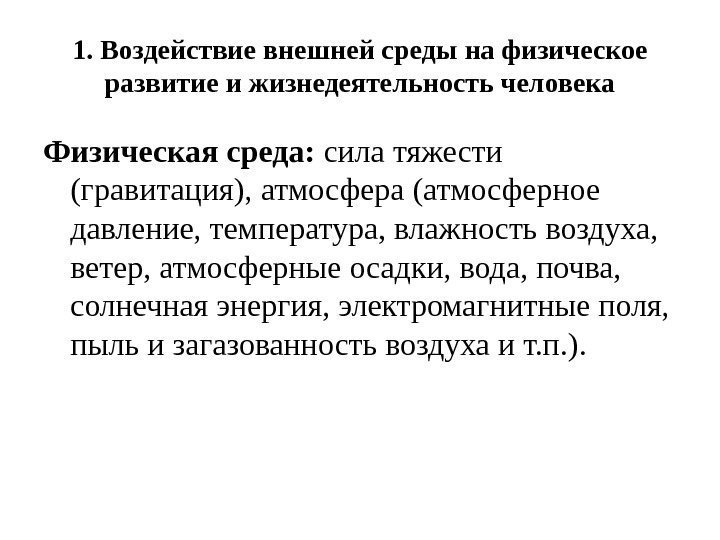 1. Воздействие внешней среды на физическое развитие и жизнедеятельность человека

Физическая среда: сила тяжести (гравитация), атмосфера (атмосферное давление, температура, влажность воздуха, ветер, атмосферные осадки, вода, почва, солнечная энергия, электромагнитные поля, пыль и загазованность воздуха и т.п.).